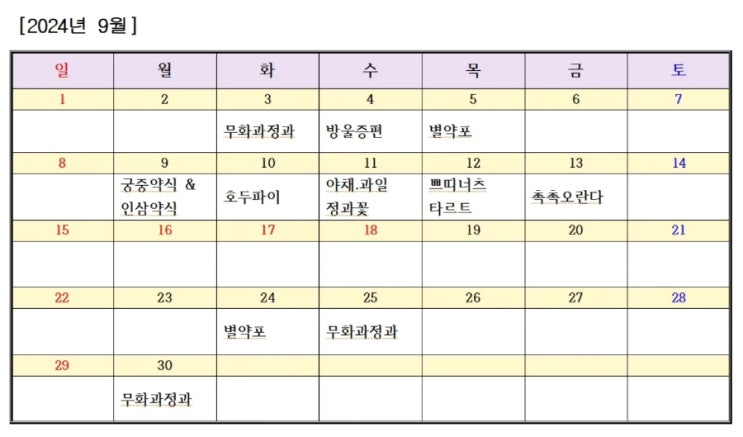 [2024년 9월]

| 일 | 월 | 화 | 수 | 목 | 금 | 토 |
|---|---|---|---|---|---|---|
| 1 | 2 | 3 | 4 | 5 | 6 | 7 |
| | | 무화과정과 | 방울증편 | 별약포 | | |
| 8 | 9 | 10 | 11 | 12 | 13 | 14 |
| | 궁중약식 & 인삼약식 | 호두파이 | 야채.과일 정과꽃 | 쁘띠너츠 타르트 | 촉촉오란다 | |
| 15 | 16 | 17 | 18 | 19 | 20 | 21 |
| | | | | | | |
| 22 | 23 | 24 | 25 | 26 | 27 | 28 |
| | | 별약포 | 무화과정과 | | | |
| 29 | 30 | | | | | |
| | 무화과정과 | | | | | |